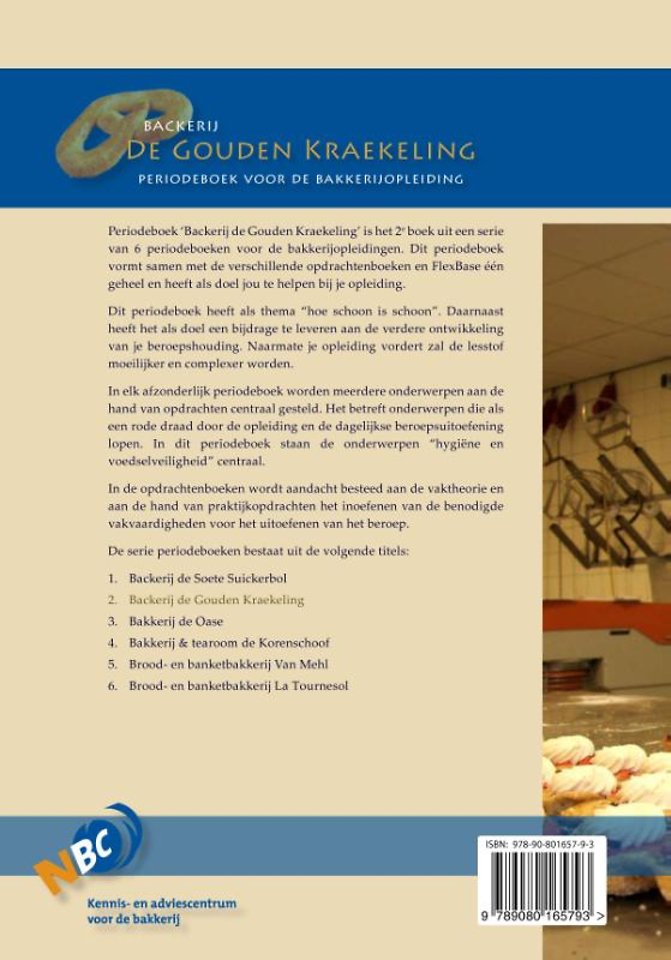 BACKERIJ
DE GOUDEN KRAEKELING
PERIODEBOEK VOOR DE BAKKERIJOPLEIDING

Periodeboek 'Backerij de Gouden Kraekeling' is het 2$^{e}$ boek uit een serie van 6 periodeboeken voor de bakkerijopleidingen. Dit periodeboek vormt samen met de verschillende opdrachtenboeken en FlexBase één geheel en heeft als doel jou te helpen bij je opleiding.

Dit periodeboek heeft als thema "hoe schoon is schoon". Daarnaast heeft het als doel een bijdrage te leveren aan de verdere ontwikkeling van je beroepshouding. Naarmate je opleiding vordert zal de lesstof moeilijker en complexer worden.

In elk afzonderlijk periodeboek worden meerdere onderwerpen aan de hand van opdrachten centraal gesteld. Het betreft onderwerpen die als een rode draad door de opleiding en de dagelijkse beroepsuitoefening lopen. In dit periodeboek staan de onderwerpen "hygiëne en voedselveiligheid" centraal.

In de opdrachtenboeken wordt aandacht besteed aan de vaktheorie en aan de hand van praktijkopdrachten het inoefenen van de benodigde vakvaardigheden voor het uitoefenen van het beroep.

De serie periodeboeken bestaat uit de volgende titels:

1. Backerij de Soete Suickerbol
2. Backerij de Gouden Kraekeling
3. Bakkerij de Oase
4. Bakkerij & tearoom de Korenschoof
5. Brood- en banketbakkerij Van Mehl
6. Brood- en banketbakkerij La Tournesol

NBC
Kennis- en adviescentrum voor de bakkerij

ISBN: 978-90-801657-9-3
9 789080 165793 >